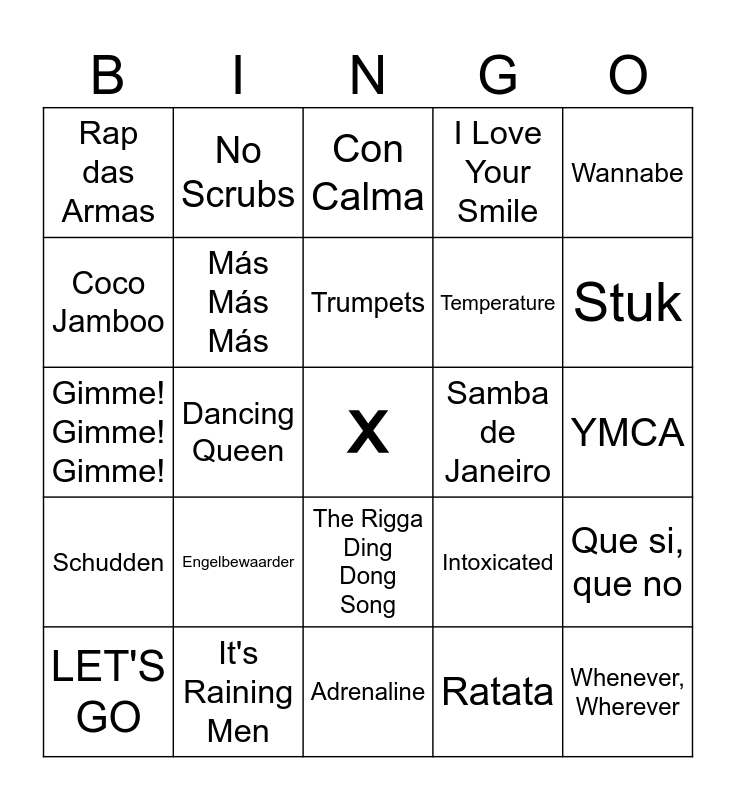 | B | I | N | G | O |
|---|---|---|---|---|
| Rap das Armas | No Scrubs | Con Calma | I Love Your Smile | Wannabe |
| Coco Jamboo | Más Más Más | Trumpets | Temperature | Stuk |
| Gimme! Gimme! Gimme! | Dancing Queen | X | Samba de Janeiro | YMCA |
| Schudden | Engelbewaarder | The Rigga Ding Dong Song | Intoxicated | Que si, que no |
| LET'S GO | It's Raining Men | Adrenaline | Ratata | Whenever, Wherever |